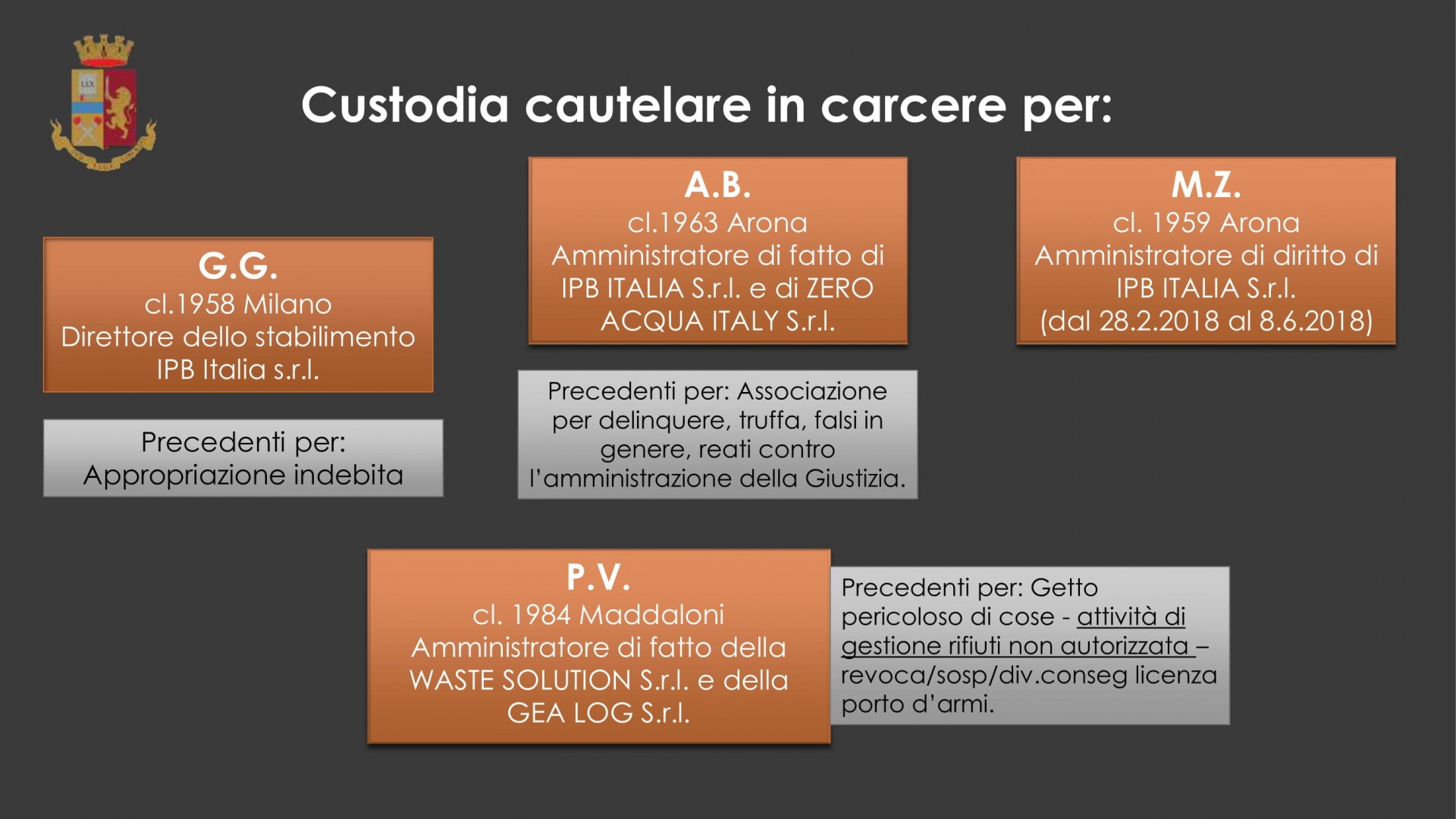 Custodia cautelare in carcere per:

G.G.
cl.1958 Milano
Direttore dello stabilimento IPB Italia s.r.l.

Precedenti per: Appropriazione indebita

A.B.
cl.1963 Arona
Amministratore di fatto di IPB ITALIA S.r.l. e di ZERO ACQUA ITALY S.r.l.

Precedenti per: Associazione per delinquere, truffa, falsi in genere, reati contro l'amministrazione della Giustizia.

M.Z.
cl. 1959 Arona
Amministratore di diritto di IPB ITALIA S.r.l.
(dal 28.2.2018 al 8.6.2018)

P.V.
cl. 1984 Maddaloni
Amministratore di fatto della WASTE SOLUTION S.r.l. e della GEA LOG S.r.l.

Precedenti per: Getto pericoloso di cose - attività di gestione rifiuti non autorizzata – revoca/sosp/div.conseg licenza porto d'armi.